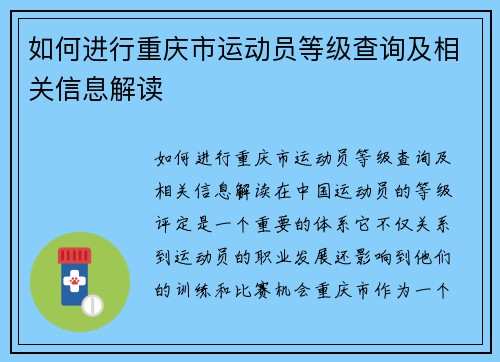 如何进行重庆市运动员等级查询及相关信息解读

如何进行重庆市运动员等级查询及相关信息解读在中国运动员的等级评定是一个重要的体系它不仅关系到运动员的职业发展还影响到他们的训练和比赛机会重庆市作为一个